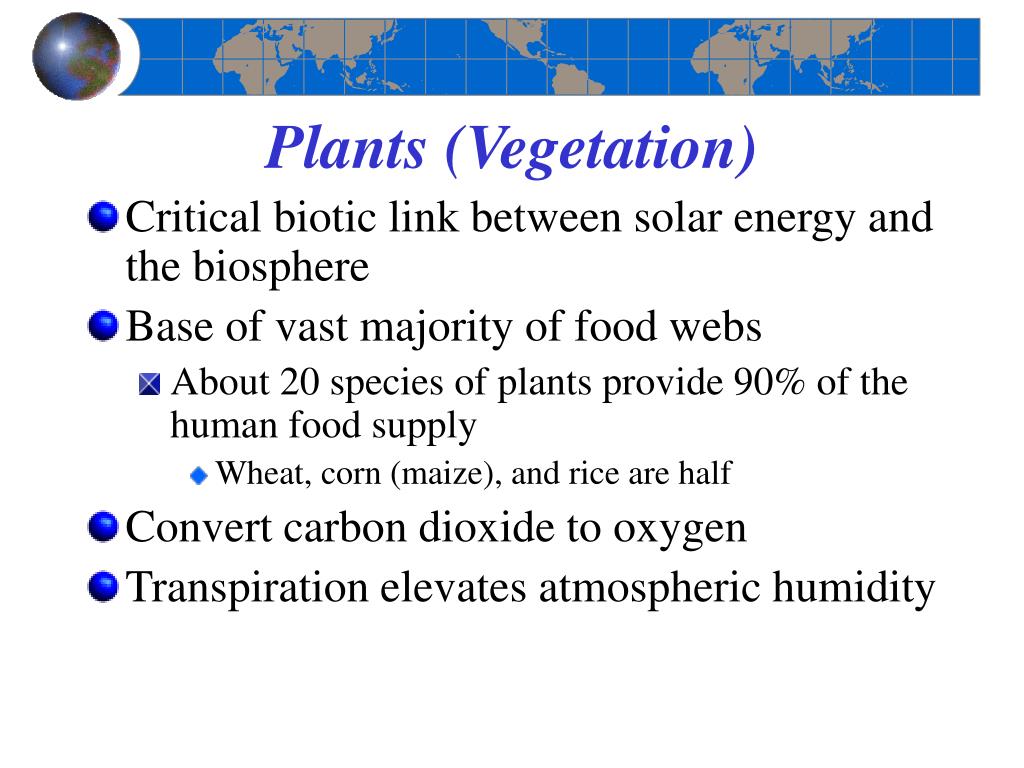 Plants (Vegetation)

Critical biotic link between solar energy and the biosphere

Base of vast majority of food webs

About 20 species of plants provide 90% of the human food supply

Wheat, corn (maize), and rice are half

Convert carbon dioxide to oxygen

Transpiration elevates atmospheric humidity